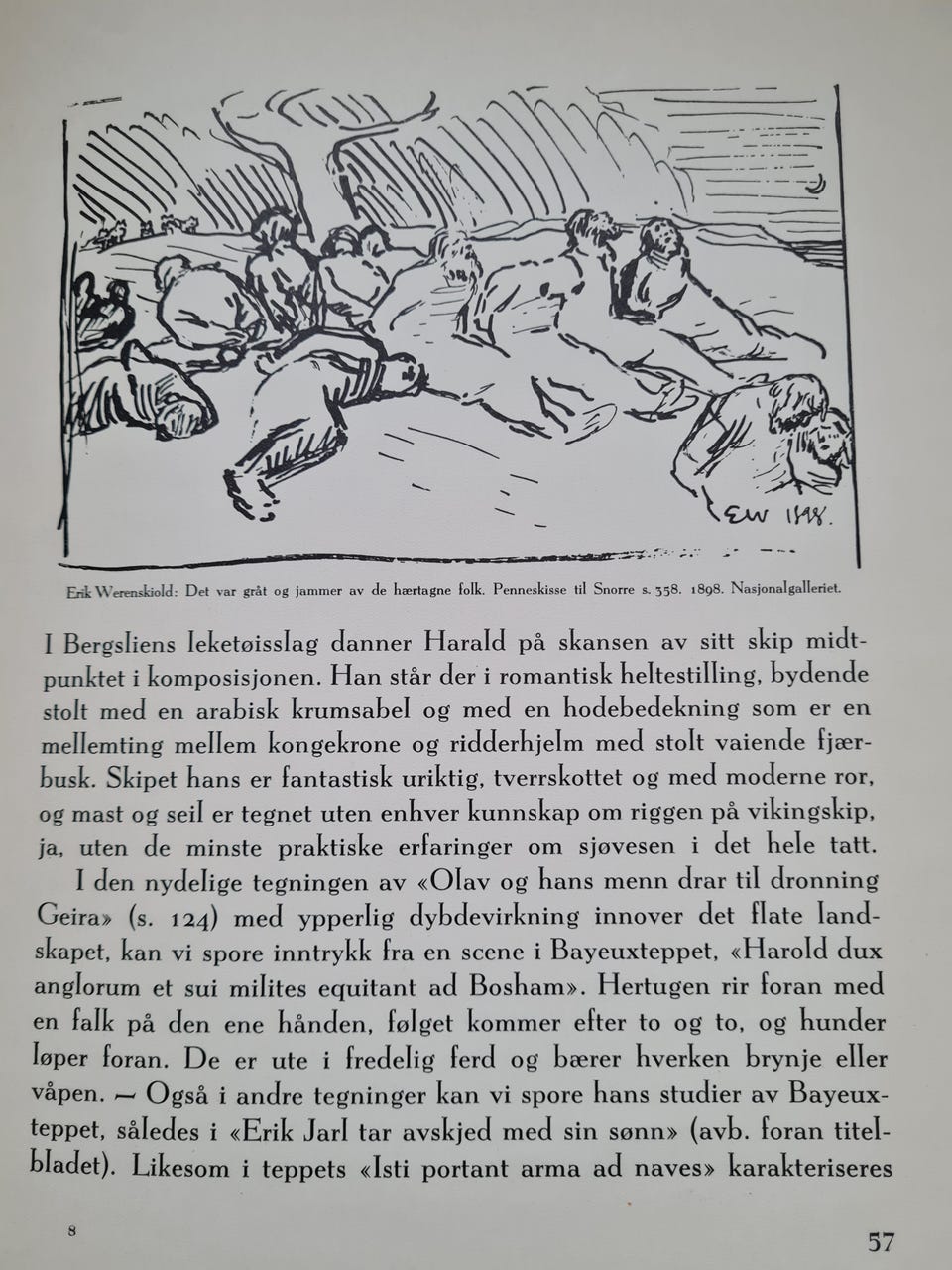 EW 1898.

Erik Werenskiold: Det var gråt og jammer av de hærtagne folk. Penneskisse til Snorre s. 358. 1898. Nasjonalgalleriet.

I Bergsliens leketøisslag danner Harald på skansen av sitt skip midtpunktet i komposisjonen. Han står der i romantisk heltestilling, bydende stolt med en arabisk krumsabel og med en hodebedekning som er en mellemting mellem kongekrone og ridderhjelm med stolt vaiende fjærbusk. Skipet hans er fantastisk uriktig, tverrskottet og med moderne ror, og mast og seil er tegnet uten enhver kunnskap om riggen på vikingskip, ja, uten de minste praktiske erfaringer om sjøvesen i det hele tatt.

I den nydelige tegningen av «Olav og hans menn drar til dronning Geira» (s. 124) med ypperlig dybdevirkning innover det flate landskapet, kan vi spore inntrykk fra en scene i Bayeuxteppet, «Harold dux anglorum et sui milites equitant ad Bosham». Hertugen rir foran med en falk på den ene hånden, følget kommer efter to og to, og hunder løper foran. De er ute i fredelig ferd og bærer hverken brynje eller våpen. — Også i andre tegninger kan vi spore hans studier av Bayeuxteppet, således i «Erik Jarl tar avskjed med sin sønn» (avb. foran titelbladet). Likesom i teppets «Isti portant arma ad naves» karakteriseres

8

57